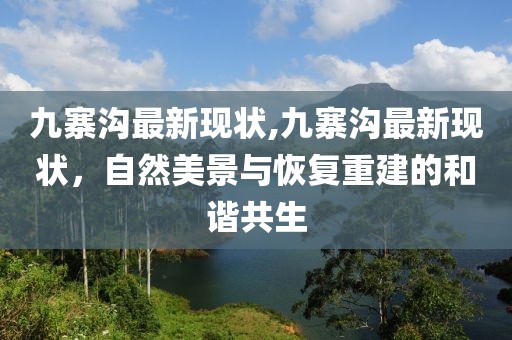 九寨沟最新现状,九寨沟最新现状，自然美景与恢复重建的和谐共生